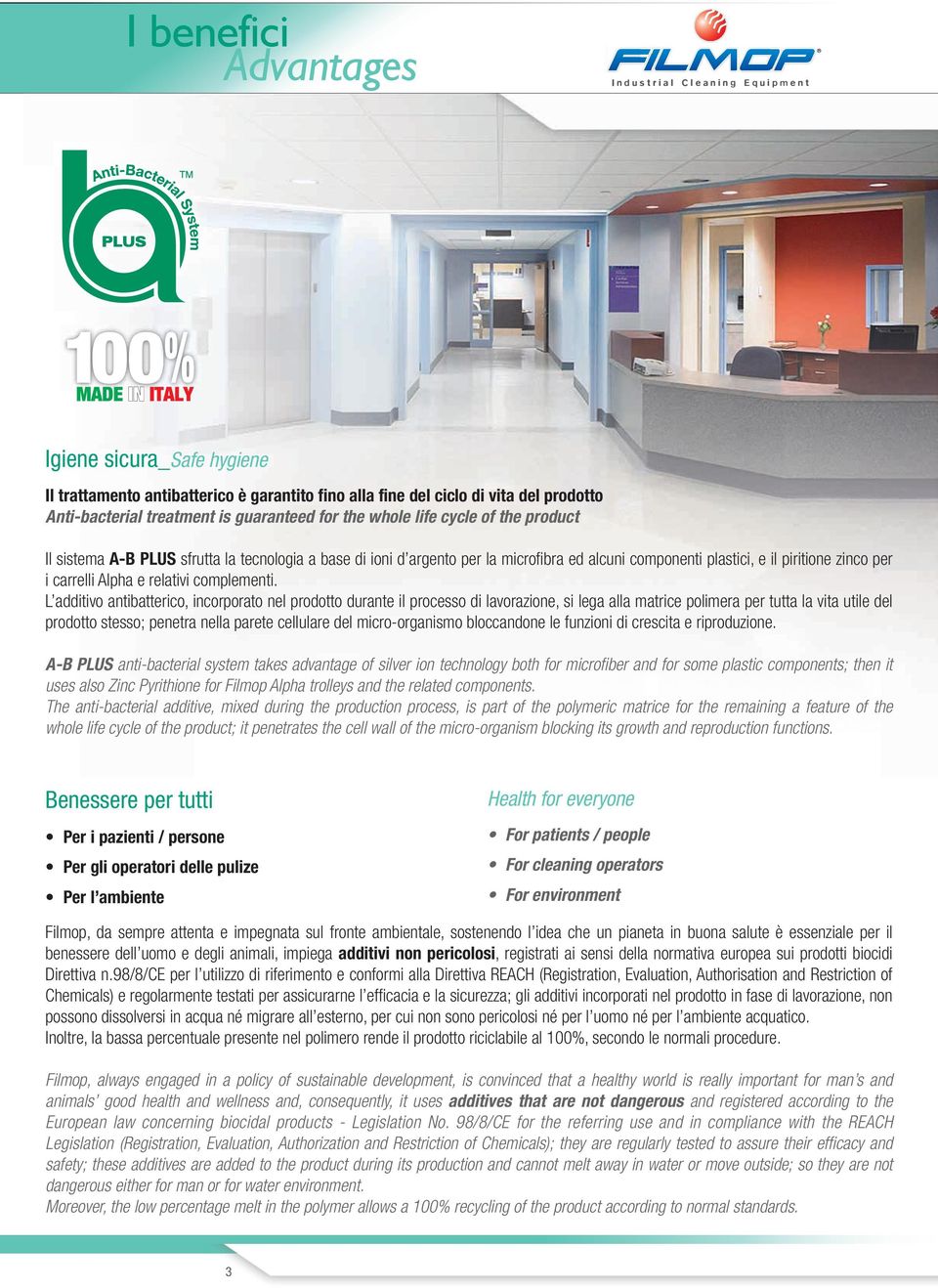 I benefici
Advantages

FILMOP®
Industrial Cleaning Equipment

Anti-Bacterial System TM
PLUS

100%
MADE IN ITALY

Igiene sicura_Safe hygiene

Il trattamento antibatterico è garantito fino alla fine del ciclo di vita del prodotto
Anti-bacterial treatment is guaranteed for the whole life cycle of the product

Il sistema A-B PLUS sfrutta la tecnologia a base di ioni d'argento per la microfibra ed alcuni componenti plastici, e il piritione zinco per i carrelli Alpha e relativi complementi.
L'additivo antibatterico, incorporato nel prodotto durante il processo di lavorazione, si lega alla matrice polimera per tutta la vita utile del prodotto stesso; penetra nella parete cellulare del micro-organismo bloccandone le funzioni di crescita e riproduzione.

A-B PLUS anti-bacterial system takes advantage of silver ion technology both for microfiber and for some plastic components; then it uses also Zinc Pyrithione for Filmop Alpha trolleys and the related components.
The anti-bacterial additive, mixed during the production process, is part of the polymeric matrice for the remaining a feature of the whole life cycle of the product; it penetrates the cell wall of the micro-organism blocking its growth and reproduction functions.

Benessere per tutti
• Per i pazienti / persone
• Per gli operatori delle pulize
• Per l'ambiente

Health for everyone
• For patients / people
• For cleaning operators
• For environment

Filmop, da sempre attenta e impegnata sul fronte ambientale, sostenendo l'idea che un pianeta in buona salute è essenziale per il benessere dell'uomo e degli animali, impiega additivi non pericolosi, registrati ai sensi della normativa europea sui prodotti biocidi Direttiva n.98/8/CE per l'utilizzo di riferimento e conformi alla Direttiva REACH (Registration, Evaluation, Authorisation and Restriction of Chemicals) e regolarmente testati per assicurarne l'efficacia e la sicurezza; gli additivi incorporati nel prodotto in fase di lavorazione, non possono dissolversi in acqua né migrare all'esterno, per cui non sono pericolosi né per l'uomo né per l'ambiente acquatico.
Inoltre, la bassa percentuale presente nel polimero rende il prodotto riciclabile al 100%, secondo le normali procedure.

Filmop, always engaged in a policy of sustainable development, is convinced that a healthy world is really important for man's and animals' good health and wellness and, consequently, it uses additives that are not dangerous and registered according to the European law concerning biocidal products - Legislation No. 98/8/CE for the referring use and in compliance with the REACH Legislation (Registration, Evaluation, Authorization and Restriction of Chemicals); they are regularly tested to assure their efficacy and safety; these additives are added to the product during its production and cannot melt away in water or move outside; so they are not dangerous either for man or for water environment.
Moreover, the low percentage melt in the polymer allows a 100% recycling of the product according to normal standards.

3